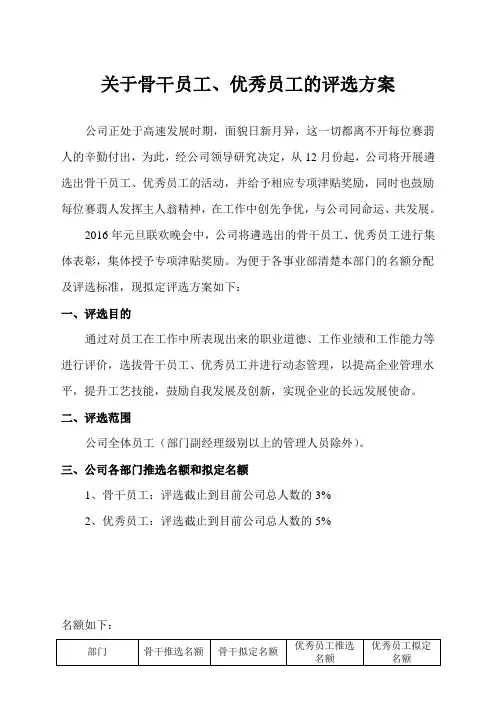 关于骨干员工、优秀员工的评选方案

公司正处于高速发展时期，面貌日新月异，这一切都离不开每位赛翡人的辛勤付出，为此，经公司领导研究决定，从12月份起，公司将开展遴选出骨干员工、优秀员工的活动，并给予相应专项津贴奖励，同时也鼓励每位赛翡人发挥主人翁精神，在工作中创先争优，与公司同命运、共发展。

2016年元旦联欢晚会中，公司将遴选出的骨干员工、优秀员工进行集体表彰，集体授予专项津贴奖励。为便于各事业部清楚本部门的名额分配及评选标准，现拟定评选方案如下：

一、评选目的

通过对员工在工作中所表现出来的职业道德、工作业绩和工作能力等进行评价，选拔骨干员工、优秀员工并进行动态管理，以提高企业管理水平，提升工艺技能，鼓励自我发展及创新，实现企业的长远发展使命。

二、评选范围

公司全体员工（部门副经理级别以上的管理人员除外）。

三、公司各部门推选名额和拟定名额

1、骨干员工：评选截止到目前公司总人数的3%

2、优秀员工：评选截止到目前公司总人数的5%

名额如下：

| 部门 | 骨干推选名额 | 骨干拟定名额 | 优秀员工推选名额 | 优秀员工拟定名额 |
|---|---|---|---|---|